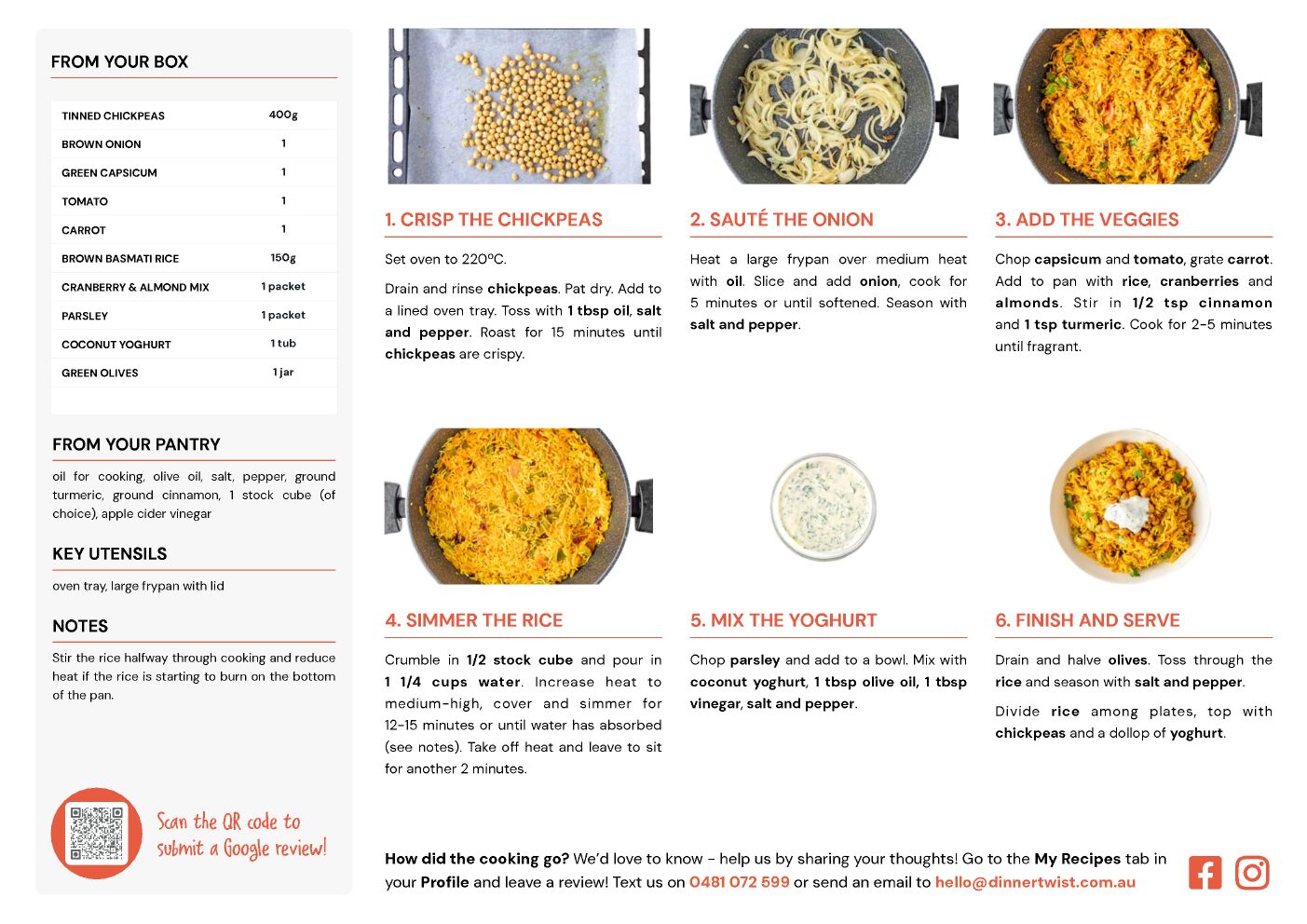 FROM YOUR BOX

| TINNED CHICKPEAS | 400g |
|---|---|
| BROWN ONION | 1 |
| GREEN CAPSICUM | 1 |
| TOMATO | 1 |
| CARROT | 1 |
| BROWN BASMATI RICE | 150g |
| CRANBERRY & ALMOND MIX | 1 packet |
| PARSLEY | 1 packet |
| COCONUT YOGHURT | 1 tub |
| GREEN OLIVES | 1 jar |

FROM YOUR PANTRY

oil for cooking, olive oil, salt, pepper, ground turmeric, ground cinnamon, 1 stock cube (of choice), apple cider vinegar

KEY UTENSILS

oven tray, large frypan with lid

NOTES

Stir the rice halfway through cooking and reduce heat if the rice is starting to burn on the bottom of the pan.

Scan the QR code to submit a Google review!

1. CRISP THE CHICKPEAS

Set oven to 220ºC.

Drain and rinse chickpeas. Pat dry. Add to a lined oven tray. Toss with 1 tbsp oil, salt and pepper. Roast for 15 minutes until chickpeas are crispy.

2. SAUTÉ THE ONION

Heat a large frypan over medium heat with oil. Slice and add onion, cook for 5 minutes or until softened. Season with salt and pepper.

3. ADD THE VEGGIES

Chop capsicum and tomato, grate carrot. Add to pan with rice, cranberries and almonds. Stir in 1/2 tsp cinnamon and 1 tsp turmeric. Cook for 2-5 minutes until fragrant.

4. SIMMER THE RICE

Crumble in 1/2 stock cube and pour in 1 1/4 cups water. Increase heat to medium-high, cover and simmer for 12-15 minutes or until water has absorbed (see notes). Take off heat and leave to sit for another 2 minutes.

5. MIX THE YOGHURT

Chop parsley and add to a bowl. Mix with coconut yoghurt, 1 tbsp olive oil, 1 tbsp vinegar, salt and pepper.

6. FINISH AND SERVE

Drain and halve olives. Toss through the rice and season with salt and pepper.

Divide rice among plates, top with chickpeas and a dollop of yoghurt.

How did the cooking go? We'd love to know - help us by sharing your thoughts! Go to the My Recipes tab in your Profile and leave a review! Text us on 0481 072 599 or send an email to hello@dinnertwist.com.au